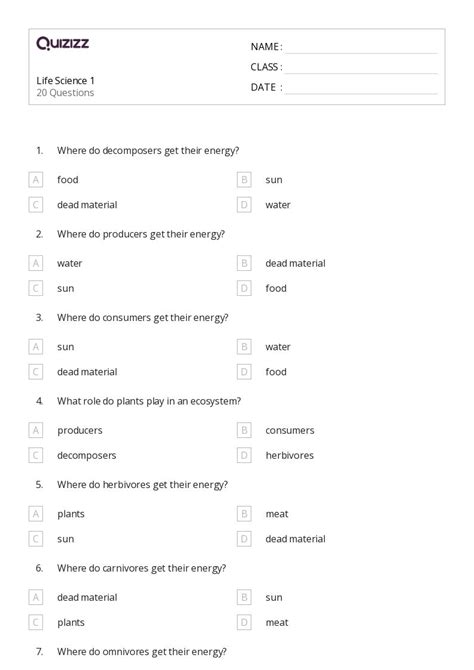 Quizizz

Life Science 1
20 Questions

NAME :
CLASS :
DATE :

1. Where do decomposers get their energy?

A food
B sun
C dead material
D water

2. Where do producers get their energy?

A water
B dead material
C sun
D food

3. Where do consumers get their energy?

A sun
B water
C dead material
D food

4. What role do plants play in an ecosystem?

A producers
B consumers
C decomposers
D herbivores

5. Where do herbivores get their energy?

A plants
B meat
C sun
D dead material

6. Where do carnivores get their energy?

A dead material
B sun
C plants
D meat

7. Where do omnivores get their energy?